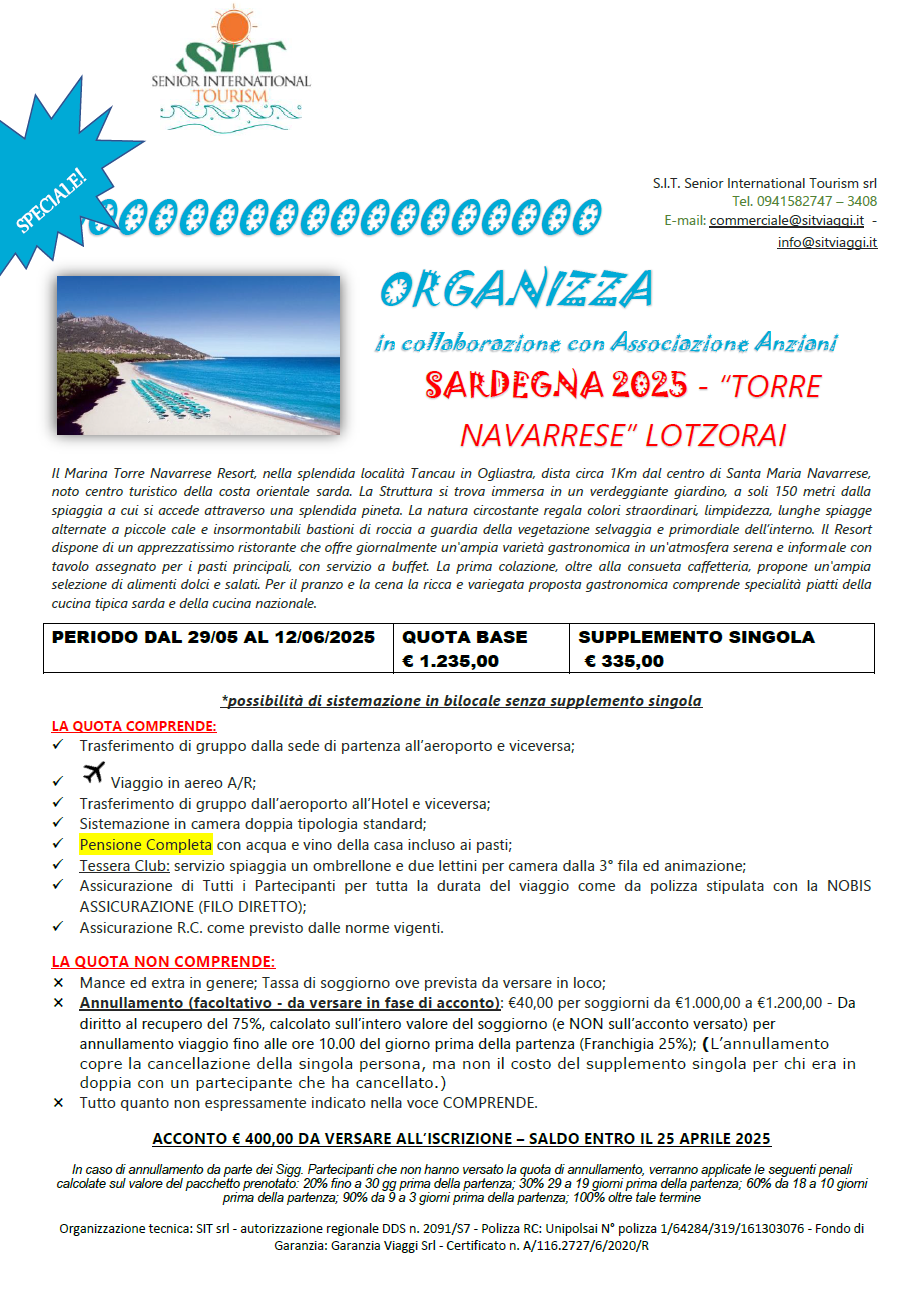 SIT
SENIOR INTERNATIONAL
TOURISM

SPECIALE!

S.I.T. Senior International Tourism srl
Tel. 0941582747 – 3408
E-mail: commerciale@sitviaggi.it - info@sitviaggi.it

ORGANIZZA

in collaborazione con Associazione Anziani

SARDEGNA 2025 - "TORRE NAVARRESE" LOTZORAI

Il Marina Torre Navarrese Resort, nella splendida località Tancau in Ogliastra, dista circa 1Km dal centro di Santa Maria Navarrese, noto centro turistico della costa orientale sarda. La Struttura si trova immersa in un verdeggiante giardino, a soli 150 metri dalla spiaggia a cui si accede attraverso una splendida pineta. La natura circostante regala colori straordinari, limpidezza, lunghe spiagge alternate a piccole cale e insormontabili bastioni di roccia a guardia della vegetazione selvaggia e primordiale dell'interno. Il Resort dispone di un apprezzatissimo ristorante che offre giornalmente un'ampia varietà gastronomica in un'atmosfera serena e informale con tavolo assegnato per i pasti principali, con servizio a buffet. La prima colazione, oltre alla consueta caffetteria, propone un'ampia selezione di alimenti dolci e salati. Per il pranzo e la cena la ricca e variegata proposta gastronomica comprende specialità piatti della cucina tipica sarda e della cucina nazionale.

| PERIODO DAL 29/05 AL 12/06/2025 | QUOTA BASE € 1.235,00 | SUPPLEMENTO SINGOLA € 335,00 |
|---|---|---|

*possibilità di sistemazione in bilocale senza supplemento singola

LA QUOTA COMPRENDE:
✓ Trasferimento di gruppo dalla sede di partenza all'aeroporto e viceversa;
✓ Viaggio in aereo A/R;
✓ Trasferimento di gruppo dall'aeroporto all'Hotel e viceversa;
✓ Sistemazione in camera doppia tipologia standard;
✓ Pensione Completa con acqua e vino della casa incluso ai pasti;
✓ Tessera Club: servizio spiaggia un ombrellone e due lettini per camera dalla 3° fila ed animazione;
✓ Assicurazione di Tutti i Partecipanti per tutta la durata del viaggio come da polizza stipulata con la NOBIS ASSICURAZIONE (FILO DIRETTO);
✓ Assicurazione R.C. come previsto dalle norme vigenti.

LA QUOTA NON COMPRENDE:
× Mance ed extra in genere; Tassa di soggiorno ove prevista da versare in loco;
× Annullamento (facoltativo - da versare in fase di acconto): €40,00 per soggiorni da €1.000,00 a €1.200,00 - Da diritto al recupero del 75%, calcolato sull'intero valore del soggiorno (e NON sull'acconto versato) per annullamento viaggio fino alle ore 10.00 del giorno prima della partenza (Franchigia 25%); (L'annullamento copre la cancellazione della singola persona, ma non il costo del supplemento singola per chi era in doppia con un partecipante che ha cancellato.)
× Tutto quanto non espressamente indicato nella voce COMPRENDE.

ACCONTO € 400,00 DA VERSARE ALL'ISCRIZIONE – SALDO ENTRO IL 25 APRILE 2025

In caso di annullamento da parte dei Sigg. Partecipanti che non hanno versato la quota di annullamento, verranno applicate le seguenti penali calcolate sul valore del pacchetto prenotato: 20% fino a 30 gg prima della partenza; 30% 29 a 19 giorni prima della partenza; 60% da 18 a 10 giorni prima della partenza; 90% da 9 a 3 giorni prima della partenza; 100% oltre tale termine

Organizzazione tecnica: SIT srl - autorizzazione regionale DDS n. 2091/S7 - Polizza RC: Unipolsai N° polizza 1/64284/319/161303076 - Fondo di Garanzia: Garanzia Viaggi Srl - Certificato n. A/116.2727/6/2020/R